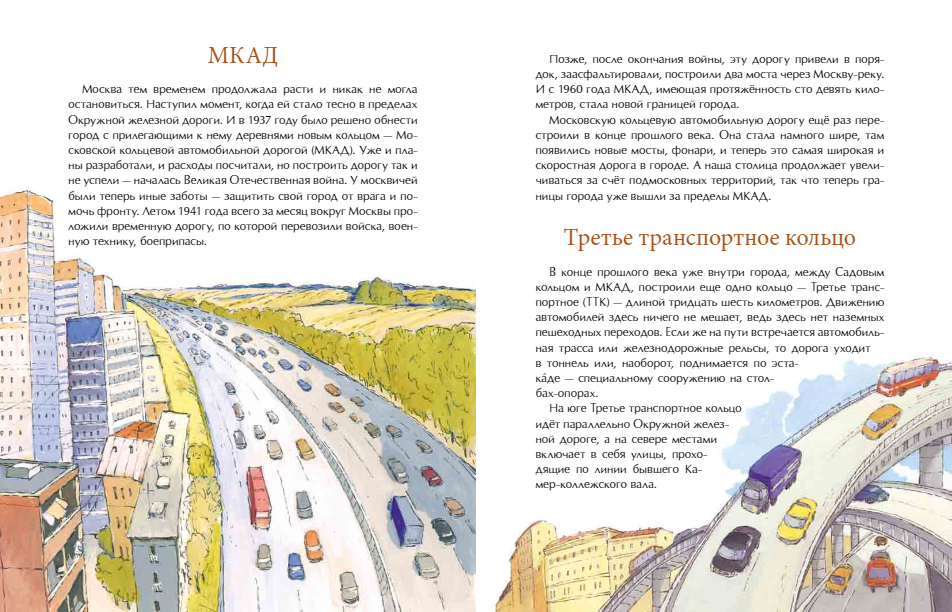 МКАД

Москва тем временем продолжала расти и никак не могла остановиться. Наступил момент, когда ей стало тесно в пределах Окружной железной дороги. И в 1937 году было решено обнести город с прилегающими к нему деревнями новым кольцом — Московской кольцевой автомобильной дорогой (МКАД). Уже и планы разработали, и расходы посчитали, но построить дорогу так и не успели — началась Великая Отечественная война. У москвичей были теперь иные заботы — защитить свой город от врага и помочь фронту. Летом 1941 года всего за месяц вокруг Москвы проложили временную дорогу, по которой перевозили войска, военную технику, боеприпасы.

Позже, после окончания войны, эту дорогу привели в порядок, заасфальтировали, построили два моста через Москву-реку. И с 1960 года МКАД, имеющая протяжённость сто девять километров, стала новой границей города.

Московскую кольцевую автомобильную дорогу ещё раз перестроили в конце прошлого века. Она стала намного шире, там появились новые мосты, фонари, и теперь это самая широкая и скоростная дорога в городе. А наша столица продолжает увеличиваться за счёт подмосковных территорий, так что теперь границы города уже вышли за пределы МКАД.

Третье транспортное кольцо

В конце прошлого века уже внутри города, между Садовым кольцом и МКАД, построили еще одно кольцо — Третье транспортное (ТТК) — длиной тридцать шесть километров. Движению автомобилей здесь ничего не мешает, ведь здесь нет наземных пешеходных переходов. Если же на пути встречается автомобильная трасса или железнодорожные рельсы, то дорога уходит в тоннель или, наоборот, поднимается по эстакáде — специальному сооружению на столбах-опорах.

На юге Третье транспортное кольцо идёт параллельно Окружной железной дороге, а на севере местами включает в себя улицы, проходящие по линии бывшего Камер-коллежского вала.